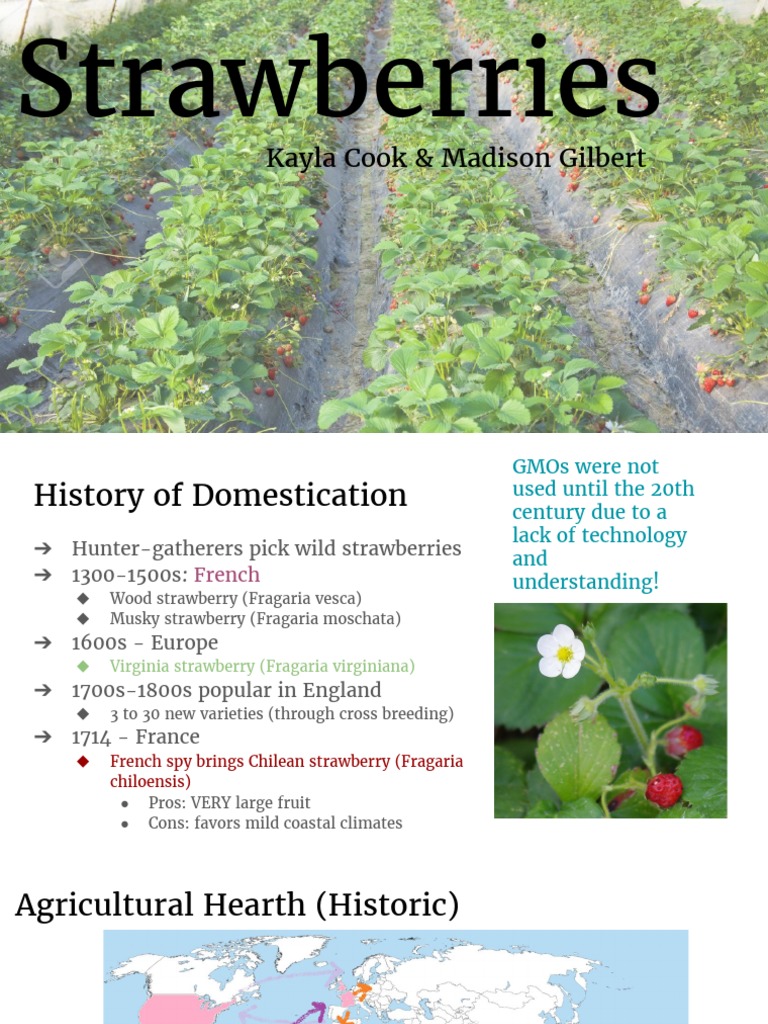 Strawberries

Kayla Cook & Madison Gilbert

History of Domestication

➔ Hunter-gatherers pick wild strawberries
➔ 1300-1500s: French
◆ Wood strawberry (Fragaria vesca)
◆ Musky strawberry (Fragaria moschata)
➔ 1600s - Europe
◆ Virginia strawberry (Fragaria virginiana)
➔ 1700s-1800s popular in England
◆ 3 to 30 new varieties (through cross breeding)
➔ 1714 - France
◆ French spy brings Chilean strawberry (Fragaria chiloensis)
● Pros: VERY large fruit
● Cons: favors mild coastal climates

GMOs were not used until the 20th century due to a lack of technology and understanding!

Agricultural Hearth (Historic)